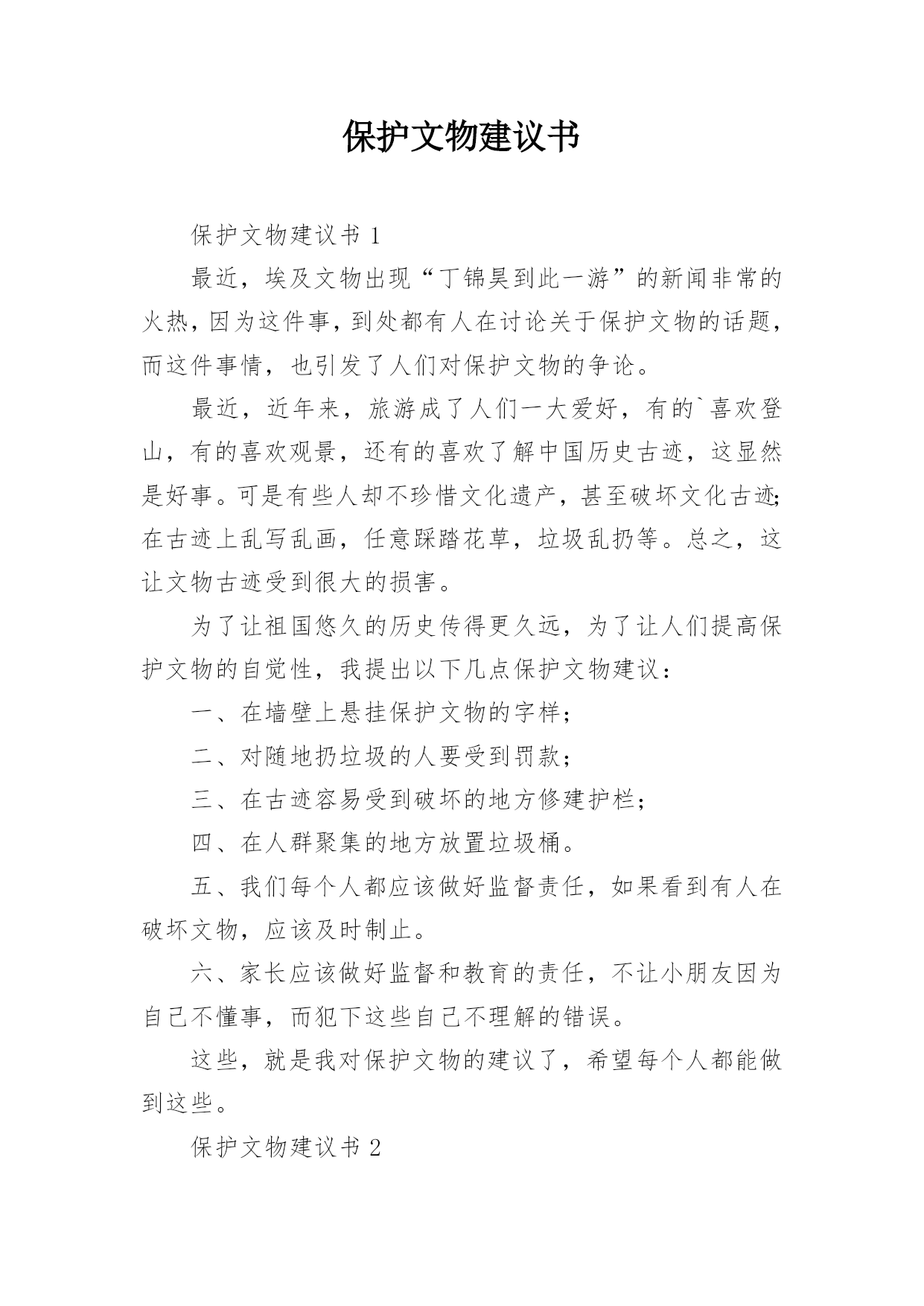 保护文物建议书

保护文物建议书 1

最近，埃及文物出现“丁锦昊到此一游”的新闻非常的火热，因为这件事，到处都有人在讨论关于保护文物的话题，而这件事情，也引发了人们对保护文物的争论。

最近，近年来，旅游成了人们一大爱好，有的`喜欢登山，有的喜欢观景，还有的喜欢了解中国历史古迹，这显然是好事。可是有些人却不珍惜文化遗产，甚至破坏文化古迹;在古迹上乱写乱画，任意踩踏花草，垃圾乱扔等。总之，这让文物古迹受到很大的损害。

为了让祖国悠久的历史传得更久远，为了让人们提高保护文物的自觉性，我提出以下几点保护文物建议：

一、在墙壁上悬挂保护文物的字样；

二、对随地扔垃圾的人要受到罚款；

三、在古迹容易受到破坏的地方修建护栏；

四、在人群聚集的地方放置垃圾桶。

五、我们每个人都应该做好监督责任，如果看到有人在破坏文物，应该及时制止。

六、家长应该做好监督和教育的责任，不让小朋友因为自己不懂事，而犯下这些自己不理解的错误。

这些，就是我对保护文物的建议了，希望每个人都能做到这些。

保护文物建议书 2